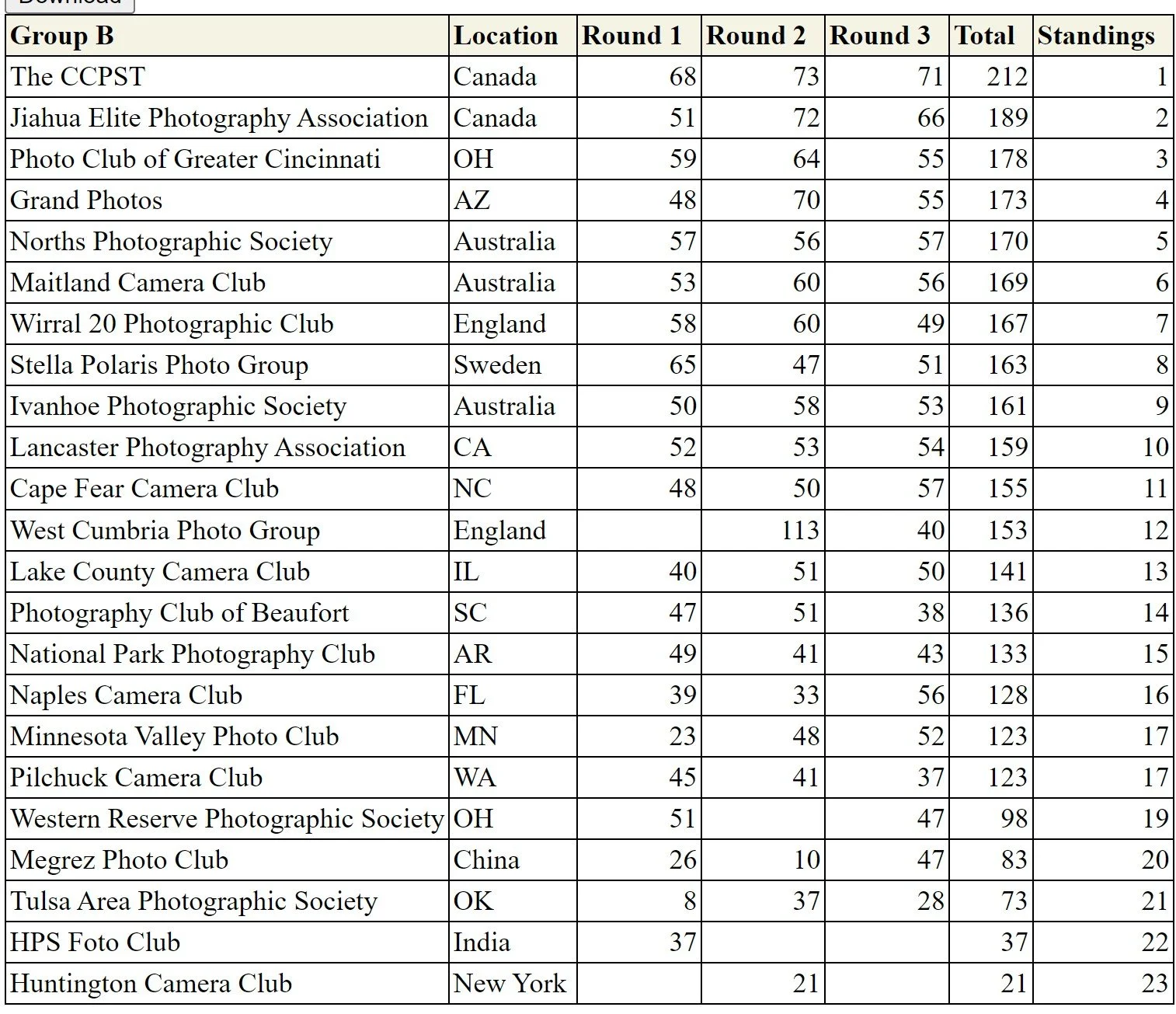 | Group B | Location | Round 1 | Round 2 | Round 3 | Total | Standings |
|---|---|---|---|---|---|---|
| The CCPST | Canada | 68 | 73 | 71 | 212 | 1 |
| Jiahua Elite Photography Association | Canada | 51 | 72 | 66 | 189 | 2 |
| Photo Club of Greater Cincinnati | OH | 59 | 64 | 55 | 178 | 3 |
| Grand Photos | AZ | 48 | 70 | 55 | 173 | 4 |
| Norths Photographic Society | Australia | 57 | 56 | 57 | 170 | 5 |
| Maitland Camera Club | Australia | 53 | 60 | 56 | 169 | 6 |
| Wirral 20 Photographic Club | England | 58 | 60 | 49 | 167 | 7 |
| Stella Polaris Photo Group | Sweden | 65 | 47 | 51 | 163 | 8 |
| Ivanhoe Photographic Society | Australia | 50 | 58 | 53 | 161 | 9 |
| Lancaster Photography Association | CA | 52 | 53 | 54 | 159 | 10 |
| Cape Fear Camera Club | NC | 48 | 50 | 57 | 155 | 11 |
| West Cumbria Photo Group | England |  | 113 | 40 | 153 | 12 |
| Lake County Camera Club | IL | 40 | 51 | 50 | 141 | 13 |
| Photography Club of Beaufort | SC | 47 | 51 | 38 | 136 | 14 |
| National Park Photography Club | AR | 49 | 41 | 43 | 133 | 15 |
| Naples Camera Club | FL | 39 | 33 | 56 | 128 | 16 |
| Minnesota Valley Photo Club | MN | 23 | 48 | 52 | 123 | 17 |
| Pilchuck Camera Club | WA | 45 | 41 | 37 | 123 | 17 |
| Western Reserve Photographic Society | OH | 51 |  | 47 | 98 | 19 |
| Megrez Photo Club | China | 26 | 10 | 47 | 83 | 20 |
| Tulsa Area Photographic Society | OK | 8 | 37 | 28 | 73 | 21 |
| HPS Foto Club | India | 37 |  |  | 37 | 22 |
| Huntington Camera Club | New York |  | 21 |  | 21 | 23 |